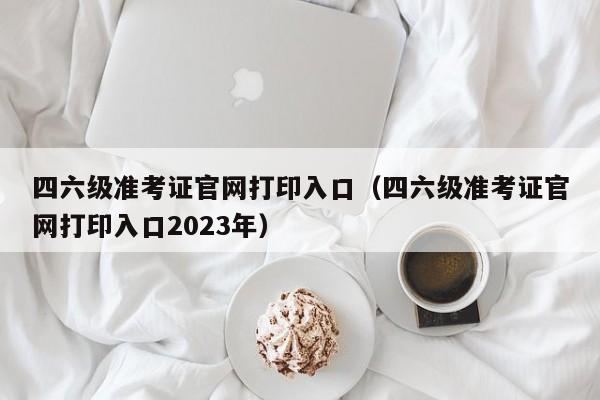 四六级准考证官网打印入口（四六级准考证官网打印入口2023年）